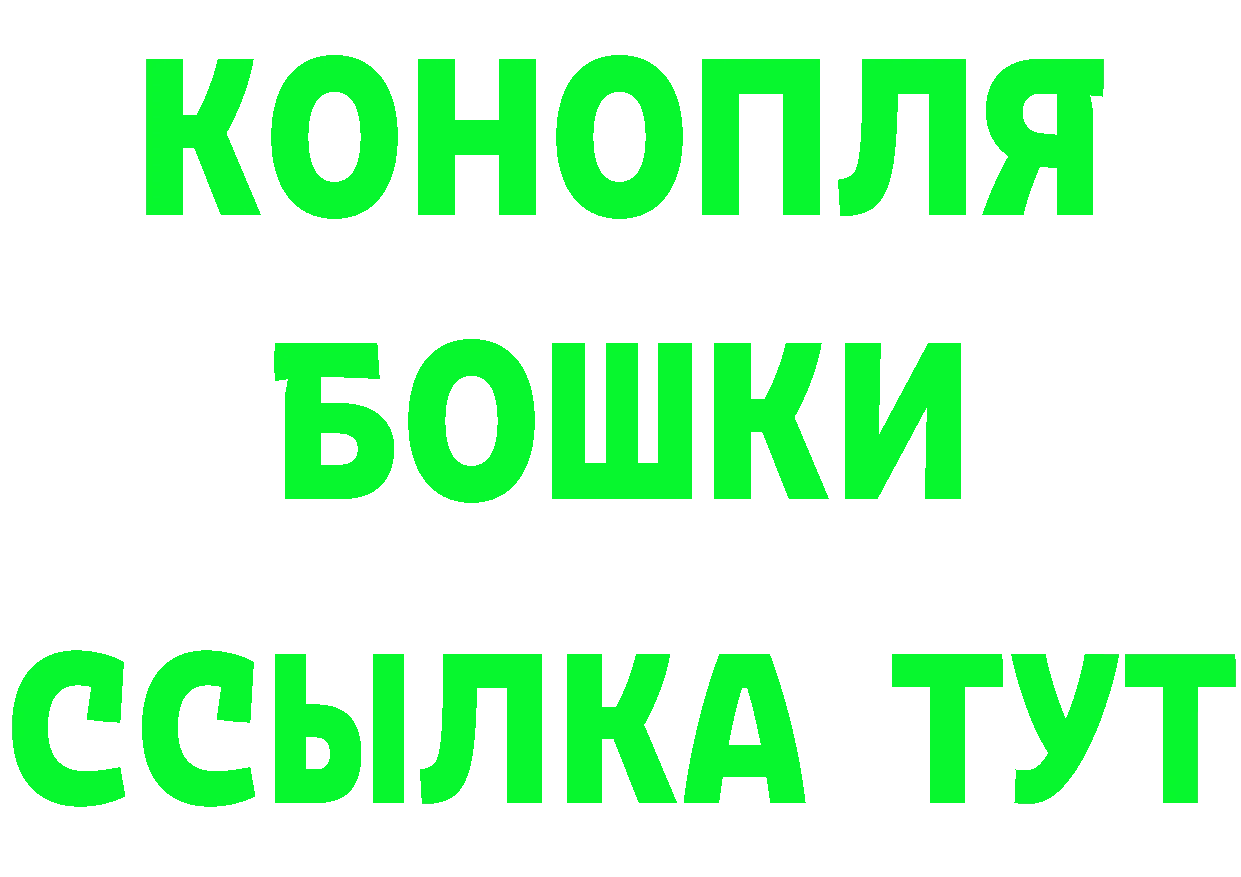 КОНОПЛЯ
БОШКИ
ССЫЛКА ТУТ